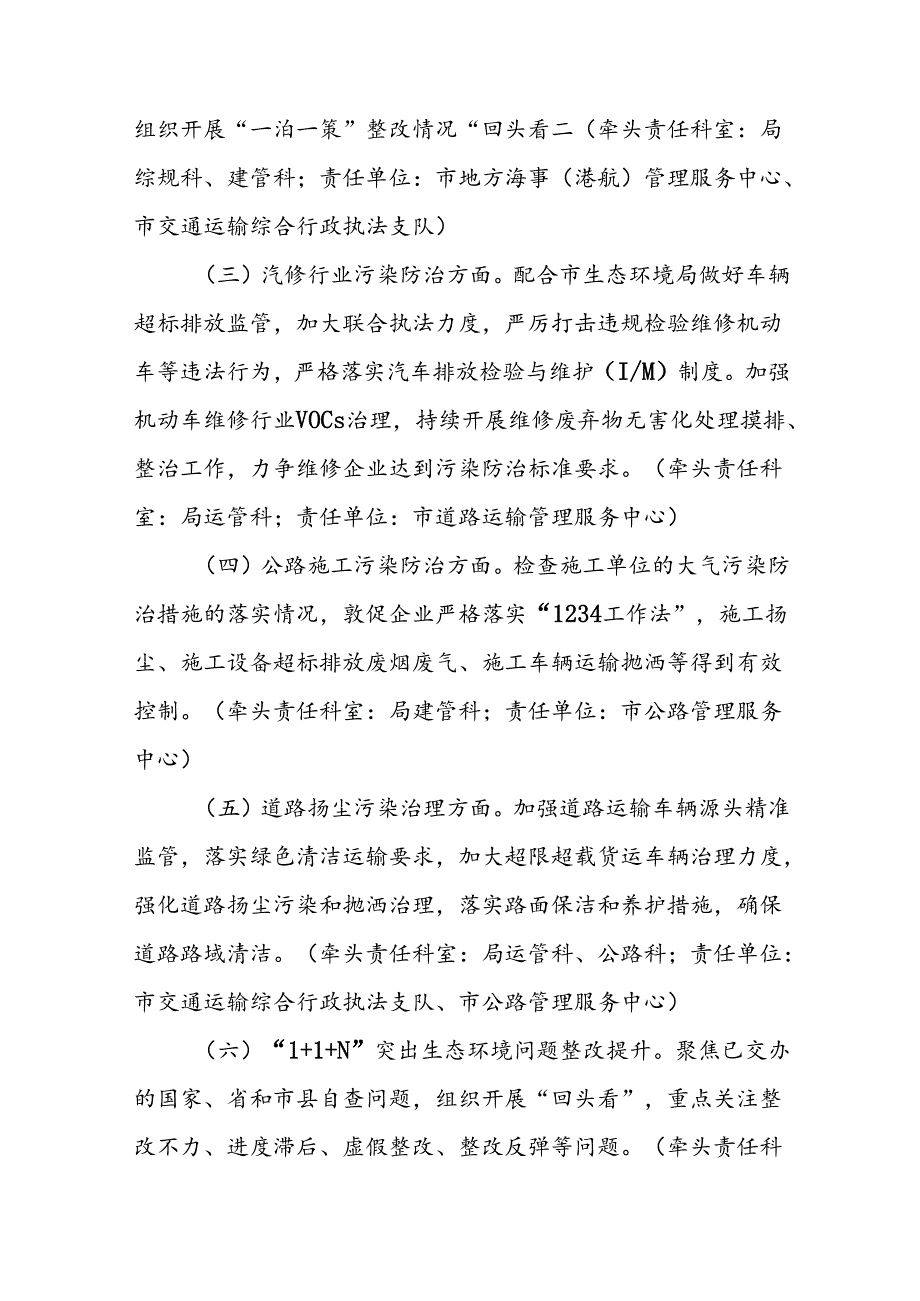 组织开展“一泊一策”整改情况“回头看二（牵头责任科室：局综规科、建管科；责任单位：市地方海事（港航）管理服务中心、市交通运输综合行政执法支队）

（三）汽修行业污染防治方面。配合市生态环境局做好车辆超标排放监管，加大联合执法力度，严厉打击违规检验维修机动车等违法行为，严格落实汽车排放检验与维护（I/M）制度。加强机动车维修行业VOCs治理，持续开展维修废弃物无害化处理摸排、整治工作，力争维修企业达到污染防治标准要求。（牵头责任科室：局运管科；责任单位：市道路运输管理服务中心）

（四）公路施工污染防治方面。检查施工单位的大气污染防治措施的落实情况，敦促企业严格落实“1234工作法”，施工扬尘、施工设备超标排放废烟废气、施工车辆运输抛洒等得到有效控制。（牵头责任科室：局建管科；责任单位：市公路管理服务中心）

（五）道路扬尘污染治理方面。加强道路运输车辆源头精准监管，落实绿色清洁运输要求，加大超限超载货运车辆治理力度，强化道路扬尘污染和抛洒治理，落实路面保洁和养护措施，确保道路路域清洁。（牵头责任科室：局运管科、公路科；责任单位：市交通运输综合行政执法支队、市公路管理服务中心）

（六）“1+1+N”突出生态环境问题整改提升。聚焦已交办的国家、省和市县自查问题，组织开展“回头看”，重点关注整改不力、进度滞后、虚假整改、整改反弹等问题。（牵头责任科